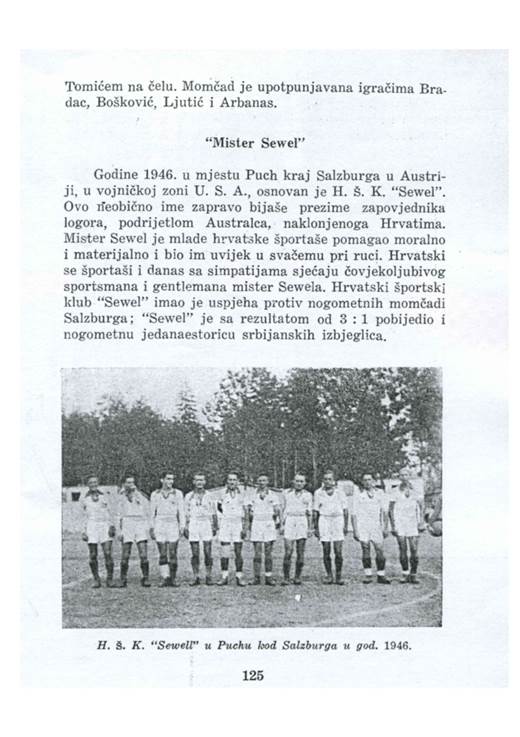 Tomićem na čelu. Momčad je upotpunjavana igračima Bradac, Bošković, Ljutić i Arbanas.

"Mister Sewel"

Godine 1946. u mjestu Puch kraj Salzburga u Austriji, u vojničkoj zoni U. S. A., osnovan je H. Š. K. "Sewel". Ovo neobično ime zapravo bijaše prezime zapovjednika logora, podrijetlom Australca, naklonjenoga Hrvatima. Mister Sewel je mlade hrvatske športaše pomagao moralno i materijalno i bio im uvijek u svačemu pri ruci. Hrvatski se športaši i danas sa simpatijama sjećaju čovjekoljubivog sportsmana i gentlemana mister Sewela. Hrvatski športski klub "Sewel" imao je uspjeha protiv nogometnih momčadi Salzburga; "Sewel" je sa rezultatom od 3 : 1 pobijedio i nogometnu jedanaestoricu srbijanskih izbjeglica.

H. Š. K. "Sewell" u Puchu kod Salzburga u god. 1946.

125